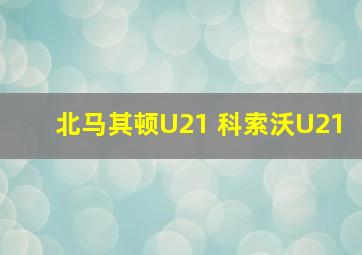 北马其顿U21 科索沃U21